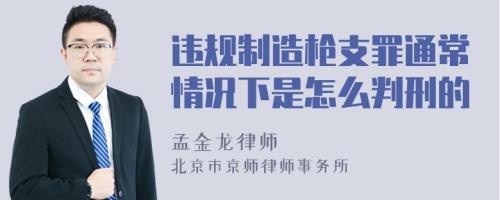 违规制造枪支罪通常情况下是怎么判刑的

孟金龙律师

北京市京师律师事务所